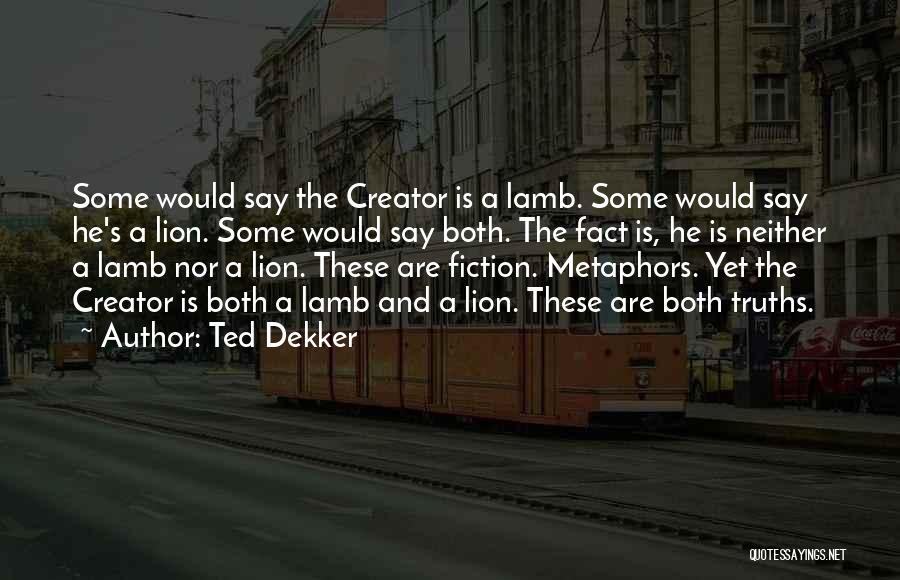 Some would say the Creator is a lamb. Some would say he's a lion. Some would say both. The fact is, he is neither a lamb nor a lion. These are fiction. Metaphors. Yet the Creator is both a lamb and a lion. These are both truths.
~ Author: Ted Dekker

Coca-Cola

QUOTESSAYINGS.NET